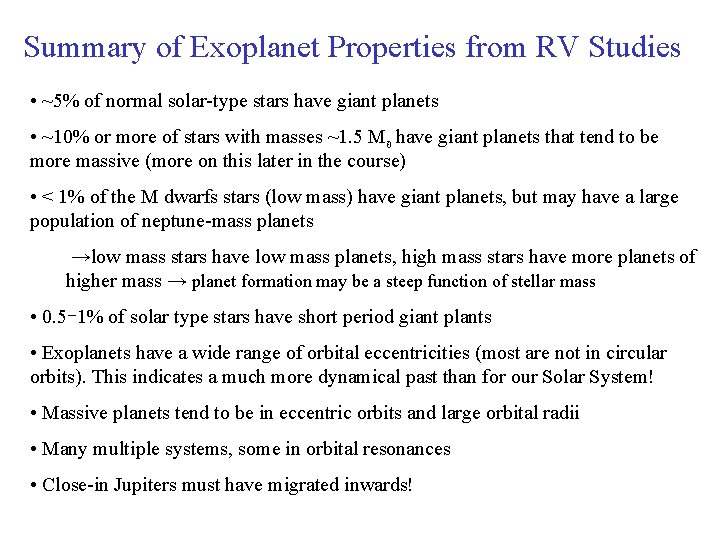 Summary of Exoplanet Properties from RV Studies

• ~5% of normal solar-type stars have giant planets

• ~10% or more of stars with masses ~1.5 $M_{\odot}$ have giant planets that tend to be more massive (more on this later in the course)

• < 1% of the M dwarfs stars (low mass) have giant planets, but may have a large population of neptune-mass planets

→low mass stars have low mass planets, high mass stars have more planets of higher mass → planet formation may be a steep function of stellar mass

• 0.5–1% of solar type stars have short period giant plants

• Exoplanets have a wide range of orbital eccentricities (most are not in circular orbits). This indicates a much more dynamical past than for our Solar System!

• Massive planets tend to be in eccentric orbits and large orbital radii

• Many multiple systems, some in orbital resonances

• Close-in Jupiters must have migrated inwards!